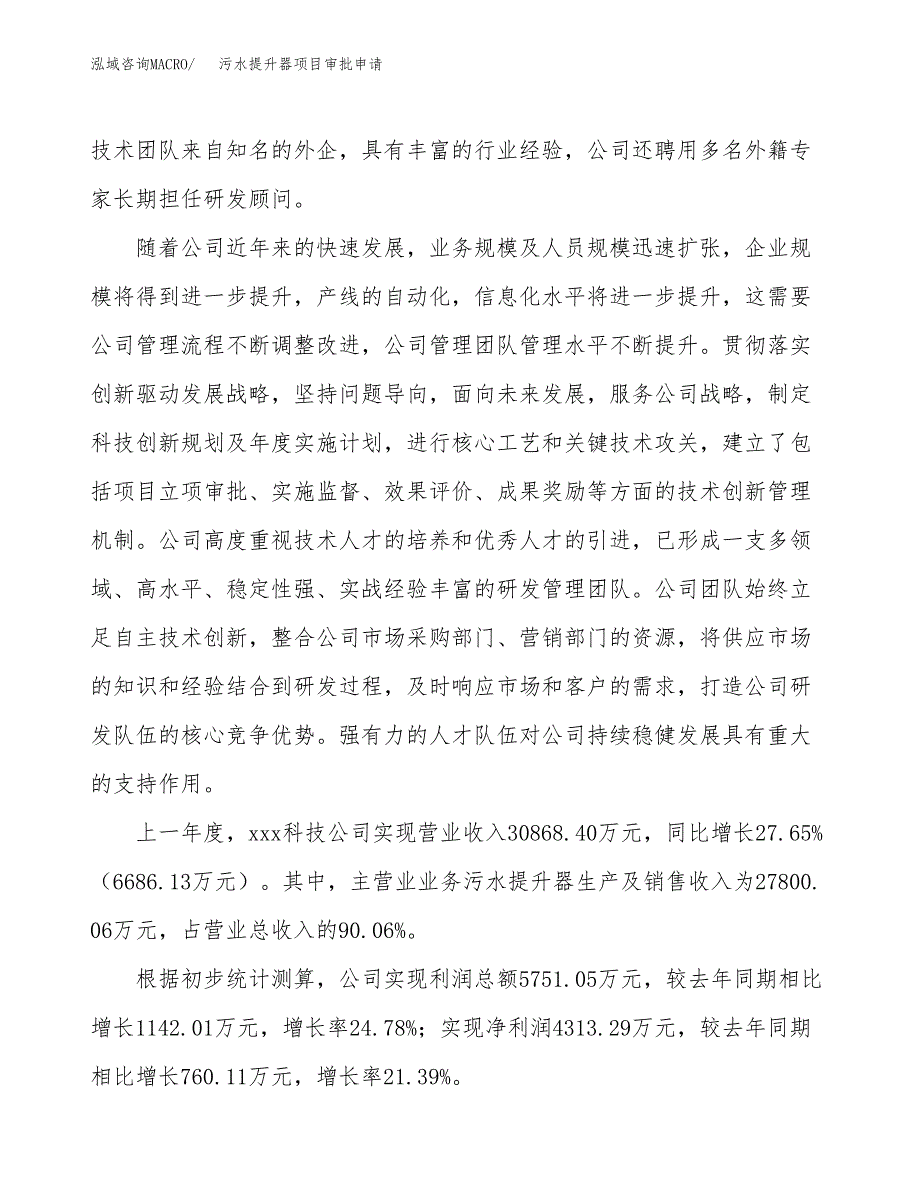 泓域咨询MACRO/　污水提升器项目审批申请

技术团队来自知名的外企，具有丰富的行业经验，公司还聘用多名外籍专家长期担任研发顾问。

随着公司近年来的快速发展，业务规模及人员规模迅速扩张，企业规模将得到进一步提升，产线的自动化，信息化水平将进一步提升，这需要公司管理流程不断调整改进，公司管理团队管理水平不断提升。贯彻落实创新驱动发展战略，坚持问题导向，面向未来发展，服务公司战略，制定科技创新规划及年度实施计划，进行核心工艺和关键技术攻关，建立了包括项目立项审批、实施监督、效果评价、成果奖励等方面的技术创新管理机制。公司高度重视技术人才的培养和优秀人才的引进，已形成一支多领域、高水平、稳定性强、实战经验丰富的研发管理团队。公司团队始终立足自主技术创新，整合公司市场采购部门、营销部门的资源，将供应市场的知识和经验结合到研发过程，及时响应市场和客户的需求，打造公司研发队伍的核心竞争优势。强有力的人才队伍对公司持续稳健发展具有重大的支持作用。

上一年度，xxx科技公司实现营业收入30868.40万元，同比增长27.65%（6686.13万元）。其中，主营业业务污水提升器生产及销售收入为27800.06万元，占营业总收入的90.06%。

根据初步统计测算，公司实现利润总额5751.05万元，较去年同期相比增长1142.01万元，增长率24.78%；实现净利润4313.29万元，较去年同期相比增长760.11万元，增长率21.39%。